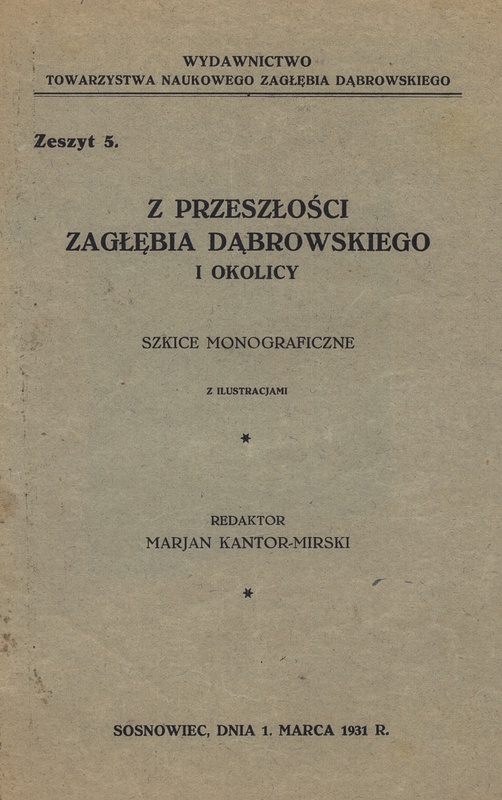 WYDAWNICTWO
TOWARZYSTWA NAUKOWEGO ZAGŁĘBIA DĄBROWSKIEGO

Zeszyt 5.

Z PRZESZŁOŚCI
ZAGŁĘBIA DĄBROWSKIEGO
I OKOLICY

SZKICE MONOGRAFICZNE

Z ILUSTRACJAMI

*

REDAKTOR
MARJAN KANTOR-MIRSKI

*

SOSNOWIEC, DNIA 1. MARCA 1931 R.